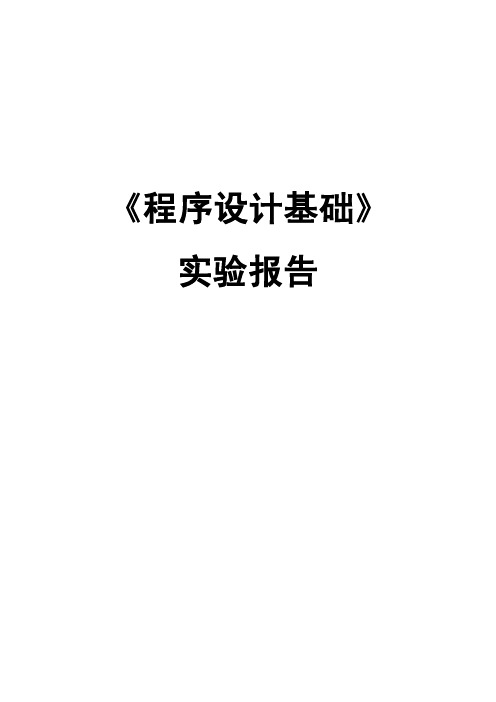 《程序设计基础》

实验报告